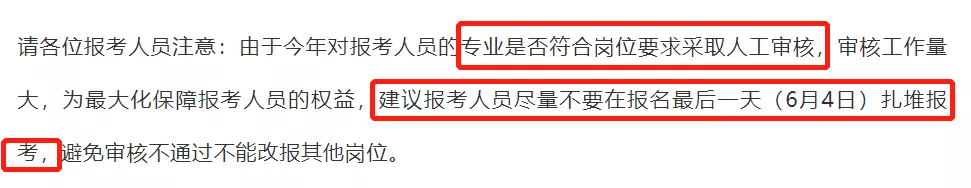 请各位报考人员注意：由于今年对报考人员的专业是否符合岗位要求采取人工审核，审核工作量大，为最大化保障报考人员的权益，建议报考人员尽量不要在报名最后一天（6月4日）扎堆报考，避免审核不通过不能改报其他岗位。